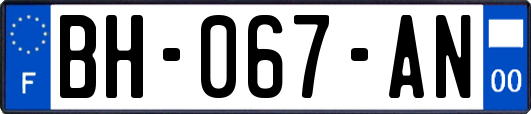 F
BH-067-AN
00